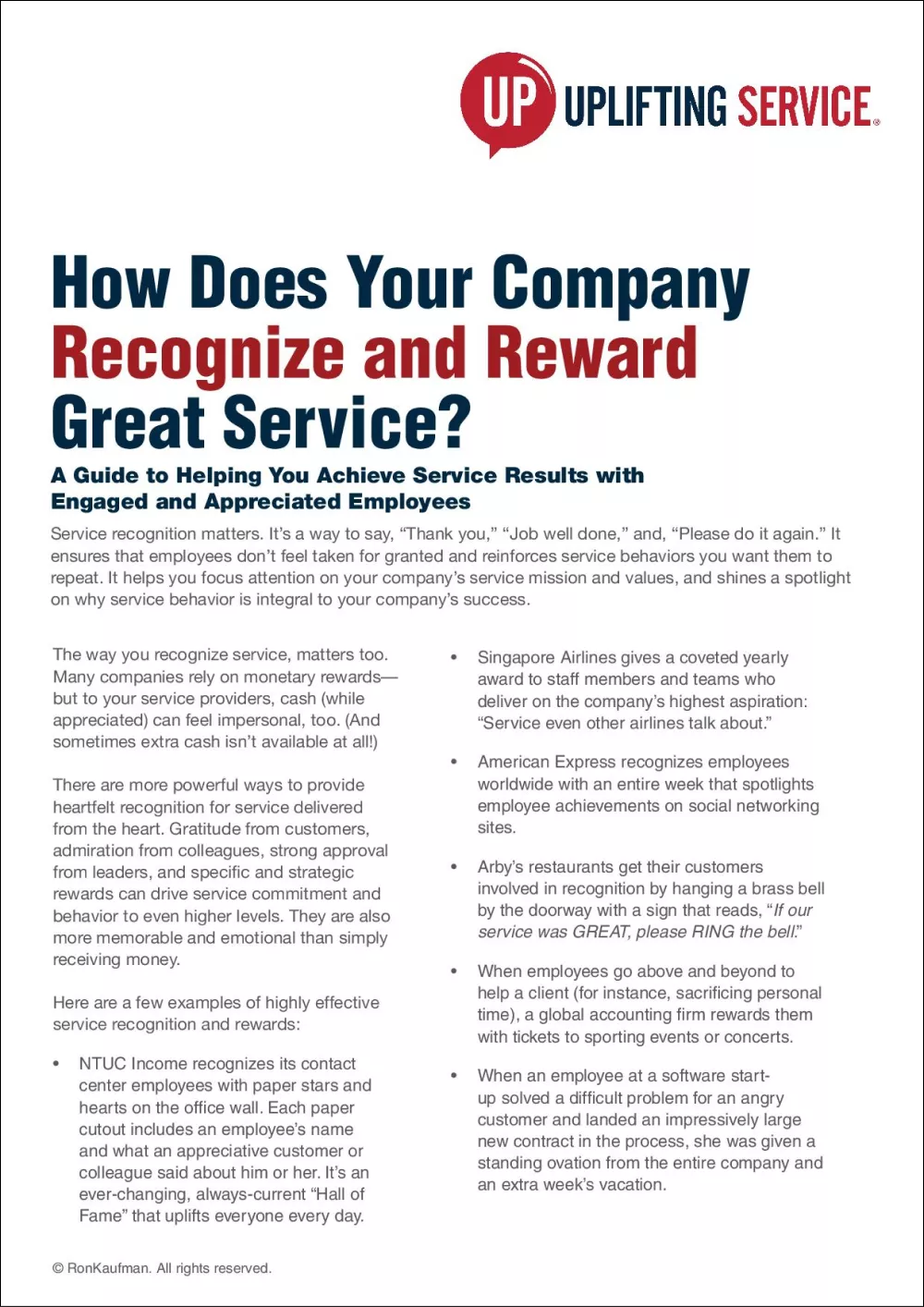 UP UPLIFTING SERVICE®

How Does Your Company Recognize and Reward Great Service?

A Guide to Helping You Achieve Service Results with Engaged and Appreciated Employees

Service recognition matters. It's a way to say, "Thank you," "Job well done," and, "Please do it again." It ensures that employees don't feel taken for granted and reinforces service behaviors you want them to repeat. It helps you focus attention on your company's service mission and values, and shines a spotlight on why service behavior is integral to your company's success.

The way you recognize service, matters too. Many companies rely on monetary rewards—but to your service providers, cash (while appreciated) can feel impersonal, too. (And sometimes extra cash isn't available at all!)

There are more powerful ways to provide heartfelt recognition for service delivered from the heart. Gratitude from customers, admiration from colleagues, strong approval from leaders, and specific and strategic rewards can drive service commitment and behavior to even higher levels. They are also more memorable and emotional than simply receiving money.

Here are a few examples of highly effective service recognition and rewards:

• NTUC Income recognizes its contact center employees with paper stars and hearts on the office wall. Each paper cutout includes an employee's name and what an appreciative customer or colleague said about him or her. It's an ever-changing, always-current "Hall of Fame" that uplifts everyone every day.

• Singapore Airlines gives a coveted yearly award to staff members and teams who deliver on the company's highest aspiration: "Service even other airlines talk about."

• American Express recognizes employees worldwide with an entire week that spotlights employee achievements on social networking sites.

• Arby's restaurants get their customers involved in recognition by hanging a brass bell by the doorway with a sign that reads, "If our service was GREAT, please RING the bell."

• When employees go above and beyond to help a client (for instance, sacrificing personal time), a global accounting firm rewards them with tickets to sporting events or concerts.

• When an employee at a software start-up solved a difficult problem for an angry customer and landed an impressively large new contract in the process, she was given a standing ovation from the entire company and an extra week's vacation.

© RonKaufman. All rights reserved.